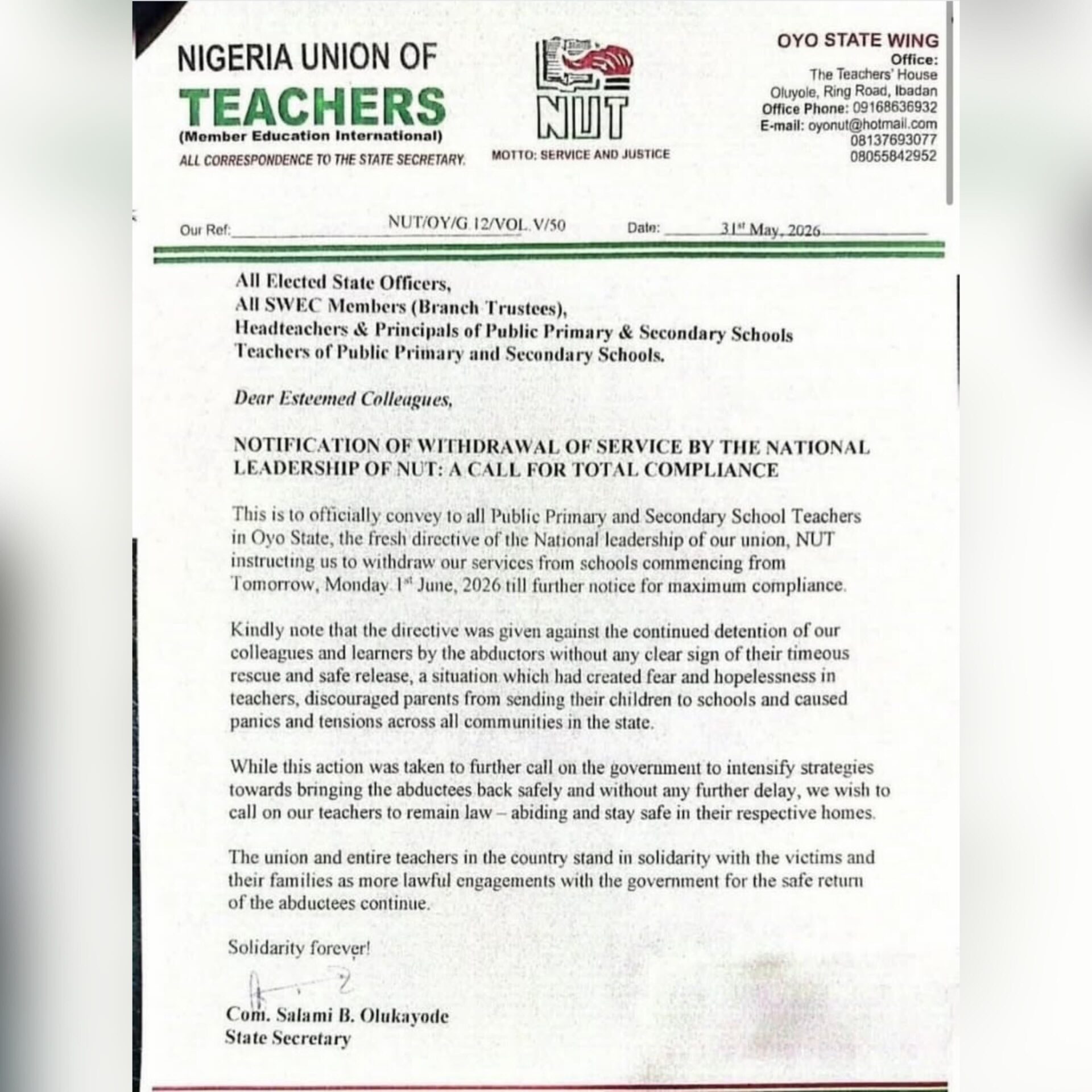 NIGERIA UNION OF
TEACHERS
(Member Education International)
ALL CORRESPONDENCE TO THE STATE SECRETARY.

NUT
MOTTO: SERVICE AND JUSTICE

OYO STATE WING
Office:
The Teachers' House
Oluyole, Ring Road, Ibadan
Office Phone: 09168636932
E-mail: oyonut@hotmail.com
08137693077
08055842952

Our Ref: NUT/OY/G.12/VOL.V/50 Date: 31$^{st}$ May, 2026

All Elected State Officers,
All SWEC Members (Branch Trustees),
Headteachers & Principals of Public Primary & Secondary Schools
Teachers of Public Primary and Secondary Schools.

Dear Esteemed Colleagues,

NOTIFICATION OF WITHDRAWAL OF SERVICE BY THE NATIONAL LEADERSHIP OF NUT: A CALL FOR TOTAL COMPLIANCE

This is to officially convey to all Public Primary and Secondary School Teachers in Oyo State, the fresh directive of the National leadership of our union, NUT instructing us to withdraw our services from schools commencing from Tomorrow, Monday 1$^{st}$ June, 2026 till further notice for maximum compliance.

Kindly note that the directive was given against the continued detention of our colleagues and learners by the abductors without any clear sign of their timeous rescue and safe release, a situation which had created fear and hopelessness in teachers, discouraged parents from sending their children to schools and caused panics and tensions across all communities in the state.

While this action was taken to further call on the government to intensify strategies towards bringing the abductees back safely and without any further delay, we wish to call on our teachers to remain law – abiding and stay safe in their respective homes.

The union and entire teachers in the country stand in solidarity with the victims and their families as more lawful engagements with the government for the safe return of the abductees continue.

Solidarity forever!

Com. Salami B. Olukayode
State Secretary